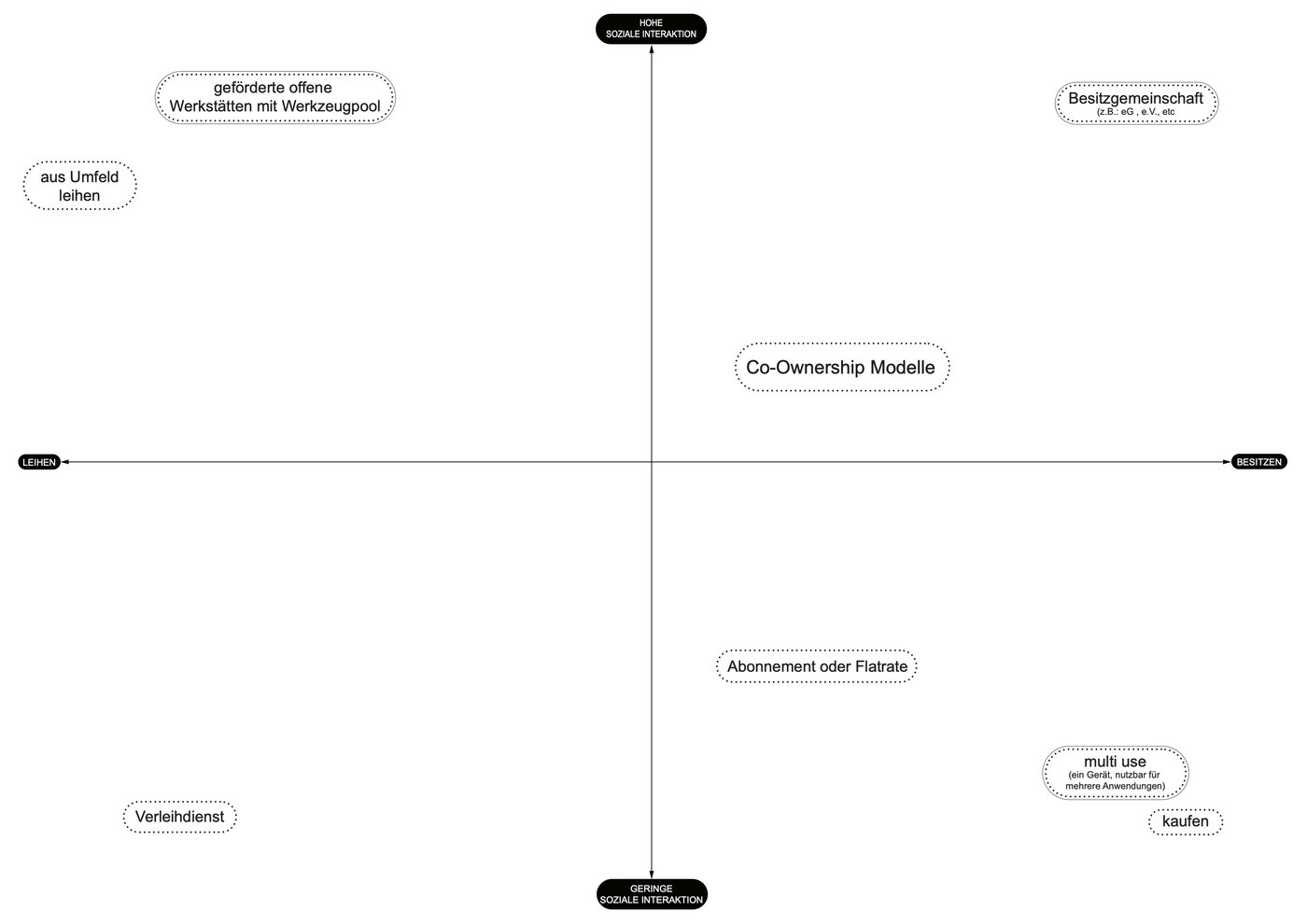 HOHE
SOZIALE INTERAKTION

geförderte offene Werkstätten mit Werkzeugpool

Besitzgemeinschaft
(z.B.: eG , e.V., etc

aus Umfeld leihen

Co-Ownership Modelle

LEIHEN

BESITZEN

Abonnement oder Flatrate

multi use
(ein Gerät, nutzbar für mehrere Anwendungen)

Verleihdienst

kaufen

GERINGE
SOZIALE INTERAKTION